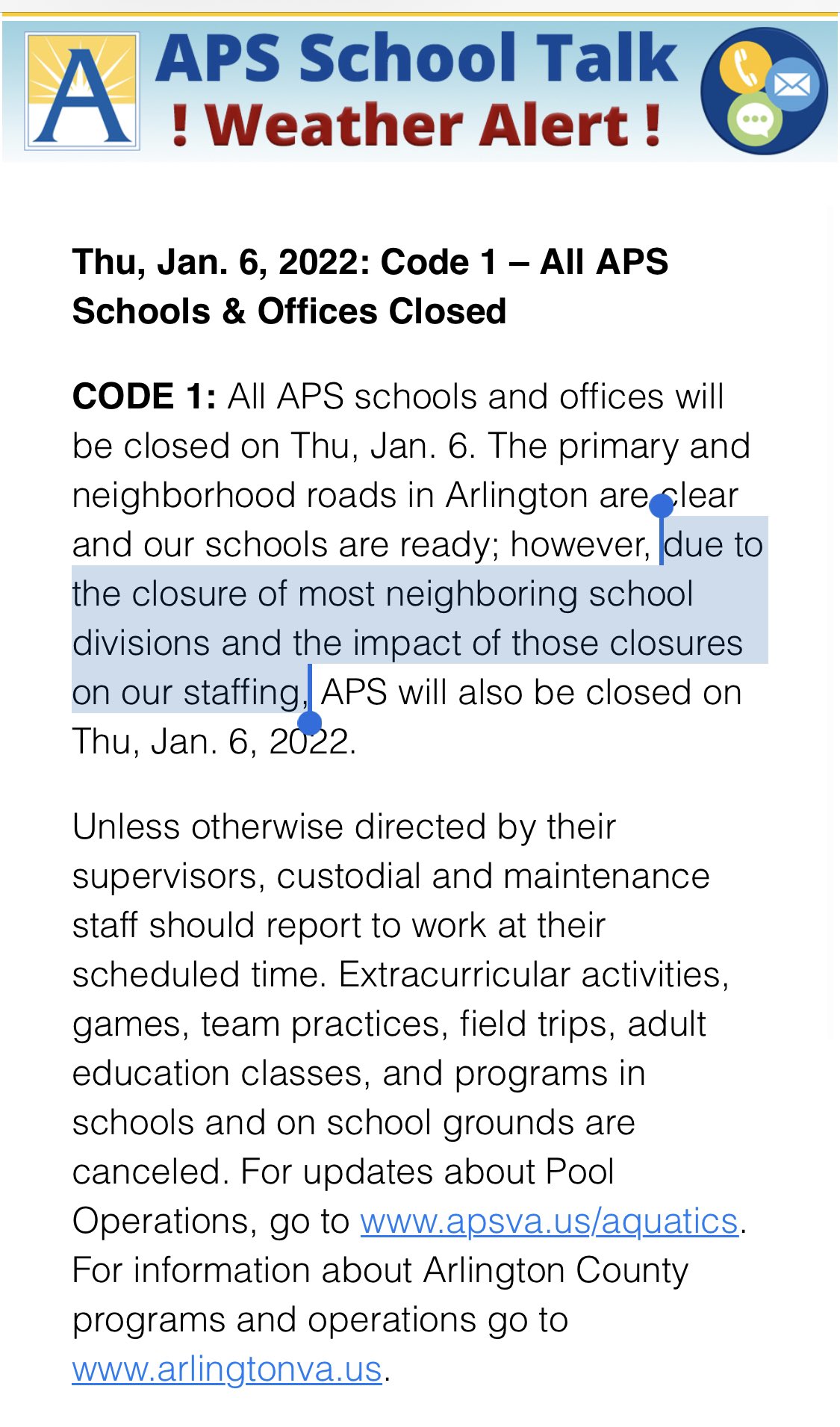 A

APS School Talk
! Weather Alert !

Thu, Jan. 6, 2022: Code 1 – All APS Schools & Offices Closed

CODE 1: All APS schools and offices will be closed on Thu, Jan. 6. The primary and neighborhood roads in Arlington are clear and our schools are ready; however, due to the closure of most neighboring school divisions and the impact of those closures on our staffing, APS will also be closed on Thu, Jan. 6, 2022.

Unless otherwise directed by their supervisors, custodial and maintenance staff should report to work at their scheduled time. Extracurricular activities, games, team practices, field trips, adult education classes, and programs in schools and on school grounds are canceled. For updates about Pool Operations, go to www.apsva.us/aquatics. For information about Arlington County programs and operations go to www.arlingtonva.us.